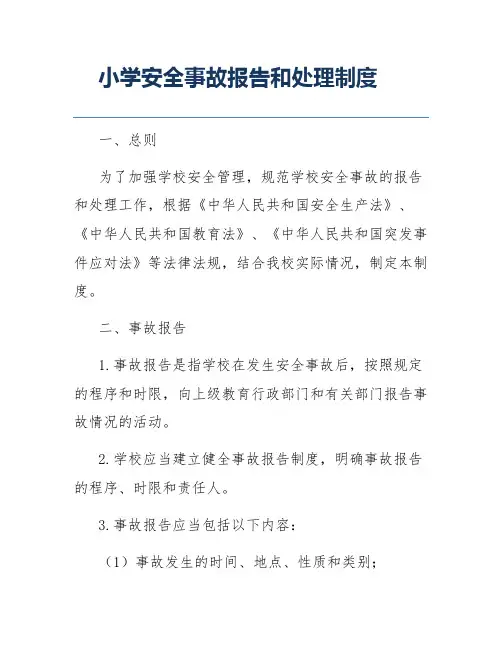 小学安全事故报告和处理制度

一、总则

为了加强学校安全管理，规范学校安全事故的报告和处理工作，根据《中华人民共和国安全生产法》、《中华人民共和国教育法》、《中华人民共和国突发事件应对法》等法律法规，结合我校实际情况，制定本制度。

二、事故报告

1. 事故报告是指学校在发生安全事故后，按照规定的程序和时限，向上级教育行政部门和有关部门报告事故情况的活动。

2. 学校应当建立健全事故报告制度，明确事故报告的程序、时限和责任人。

3. 事故报告应当包括以下内容：

（1）事故发生的时间、地点、性质和类别；